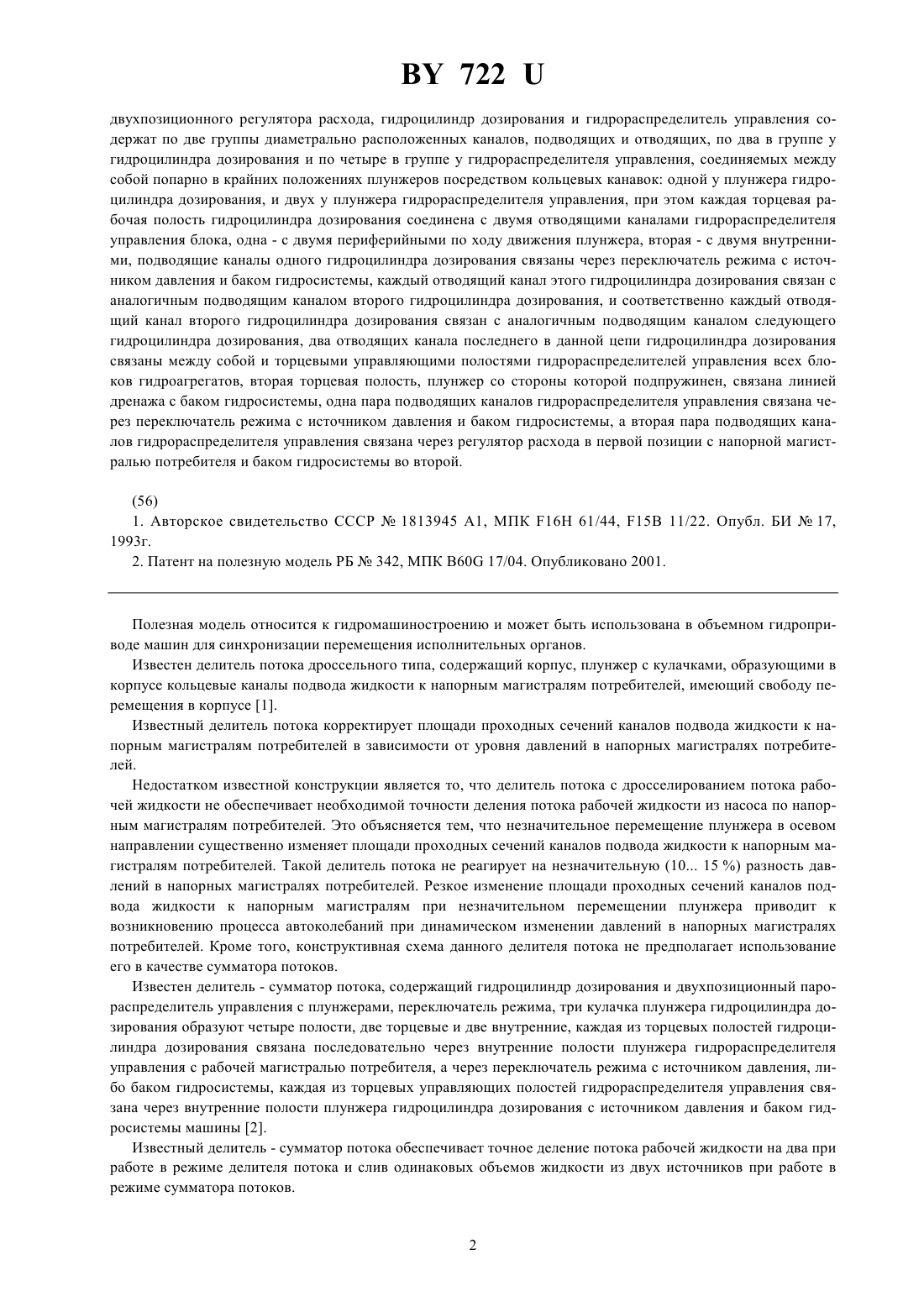 BY 722 U

двухпозиционного регулятора расхода, гидроцилиндр дозирования и гидрораспределитель управления содержат по две группы диаметрально расположенных каналов, подводящих и отводящих, по два в группе у гидроцилиндра дозирования и по четыре в группе у гидрораспределителя управления, соединяемых между собой попарно в крайних положениях плунжеров посредством кольцевых канавок: одной у плунжера гидроцилиндра дозирования, и двух у плунжера гидрораспределителя управления, при этом каждая торцевая рабочая полость гидроцилиндра дозирования соединена с двумя отводящими каналами гидрораспределителя управления блока, одна - с двумя периферийными по ходу движения плунжера, вторая - с двумя внутренними, подводящие каналы одного гидроцилиндра дозирования связаны через переключатель режима с источником давления и баком гидросистемы, каждый отводящий канал этого гидроцилиндра дозирования связан с аналогичным подводящим каналом второго гидроцилиндра дозирования, и соответственно каждый отводящий канал второго гидроцилиндра дозирования связан с аналогичным подводящим каналом следующего гидроцилиндра дозирования, два отводящих канала последнего в данной цепи гидроцилиндра дозирования связаны между собой и торцевыми управляющими полостями гидрораспределителей управления всех блоков гидроагрегатов, вторая торцевая полость, плунжер со стороны которой подпружинен, связана линией дренажа с баком гидросистемы, одна пара подводящих каналов гидрораспределителя управления связана через переключатель режима с источником давления и баком гидросистемы, а вторая пара подводящих каналов гидрораспределителя управления связана через регулятор расхода в первой позиции с напорной магистралью потребителя и баком гидросистемы во второй.

(56)

1. Авторское свидетельство СССР № 1813945 A1, МПК F16H 61/44, F15B 11/22. Опубл. БИ № 17, 1993г.

2. Патент на полезную модель РБ № 342, МПК B60G 17/04. Опубликовано 2001.

Полезная модель относится к гидромашиностроению и может быть использована в объемном гидроприводе машин для синхронизации перемещения исполнительных органов.

Известен делитель потока дроссельного типа, содержащий корпус, плунжер с кулачками, образующими в корпусе кольцевые каналы подвода жидкости к напорным магистралям потребителей, имеющий свободу перемещения в корпусе [1].

Известный делитель потока корректирует площади проходных сечений каналов подвода жидкости к напорным магистралям потребителей в зависимости от уровня давлений в напорных магистралях потребителей.

Недостатком известной конструкции является то, что делитель потока с дросселированием потока рабочей жидкости не обеспечивает необходимой точности деления потока рабочей жидкости из насоса по напорным магистралям потребителей. Это объясняется тем, что незначительное перемещение плунжера в осевом направлении существенно изменяет площади проходных сечений каналов подвода жидкости к напорным магистралям потребителей. Такой делитель потока не реагирует на незначительную (10... 15 %) разность давлений в напорных магистралях потребителей. Резкое изменение площади проходных сечений каналов подвода жидкости к напорным магистралям при незначительном перемещении плунжера приводит к возникновению процесса автоколебаний при динамическом изменении давлений в напорных магистралях потребителей. Кроме того, конструктивная схема данного делителя потока не предполагает использование его в качестве сумматора потоков.

Известен делитель - сумматор потока, содержащий гидроцилиндр дозирования и двухпозиционный парораспределитель управления с плунжерами, переключатель режима, три кулачка плунжера гидроцилиндра дозирования образуют четыре полости, две торцевые и две внутренние, каждая из торцевых полостей гидроцилиндра дозирования связана последовательно через внутренние полости плунжера гидрораспределителя управления с рабочей магистралью потребителя, а через переключатель режима с источником давления, либо баком гидросистемы, каждая из торцевых управляющих полостей гидрораспределителя управления связана через внутренние полости плунжера гидроцилиндра дозирования с источником давления и баком гидросистемы машины [2].

Известный делитель - сумматор потока обеспечивает точное деление потока рабочей жидкости на два при работе в режиме делителя потока и слив одинаковых объемов жидкости из двух источников при работе в режиме сумматора потоков.

2